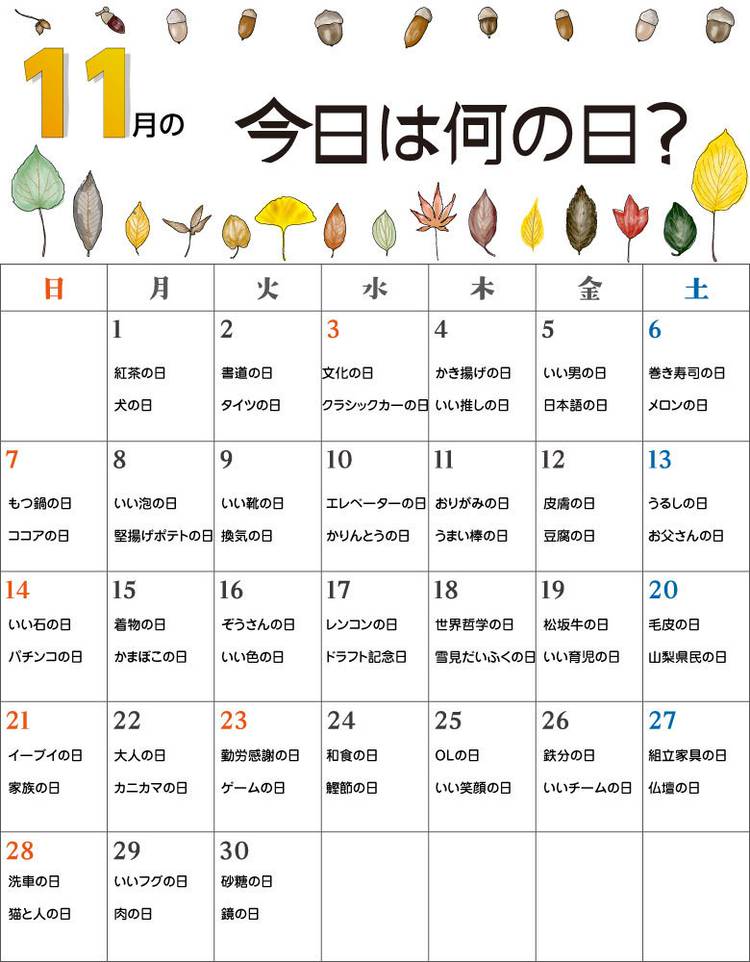 11月の 今日は何の日？

| 日 | 月 | 火 | 水 | 木 | 金 | 土 |
|---|---|---|---|---|---|---|
| | 1 紅茶の日 犬の日 | 2 書道の日 タイツの日 | 3 文化の日 クラシックカーの日 | 4 かき揚げの日 いい推しの日 | 5 いい男の日 日本語の日 | 6 巻き寿司の日 メロンの日 |
| 7 もつ鍋の日 ココアの日 | 8 いい泡の日 堅揚げポテトの日 | 9 いい靴の日 換気の日 | 10 エレベーターの日 かりんとうの日 | 11 おりがみの日 うまい棒の日 | 12 皮膚の日 豆腐の日 | 13 うるしの日 お父さんの日 |
| 14 いい石の日 パチンコの日 | 15 着物の日 かまぼこの日 | 16 ぞうさんの日 いい色の日 | 17 レンコンの日 ドラフト記念日 | 18 世界哲学の日 雪見だいふくの日 | 19 松坂牛の日 いい育児の日 | 20 毛皮の日 山梨県民の日 |
| 21 イーブイの日 家族の日 | 22 大人の日 カニカマの日 | 23 勤労感謝の日 ゲームの日 | 24 和食の日 鰹節の日 | 25 OLの日 いい笑顔の日 | 26 鉄分の日 いいチームの日 | 27 組立家具の日 仏壇の日 |
| 28 洗車の日 猫と人の日 | 29 いいフグの日 肉の日 | 30 砂糖の日 鏡の日 | | | | |